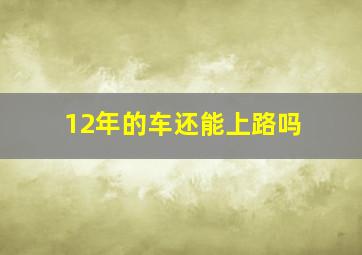 12年的车还能上路吗